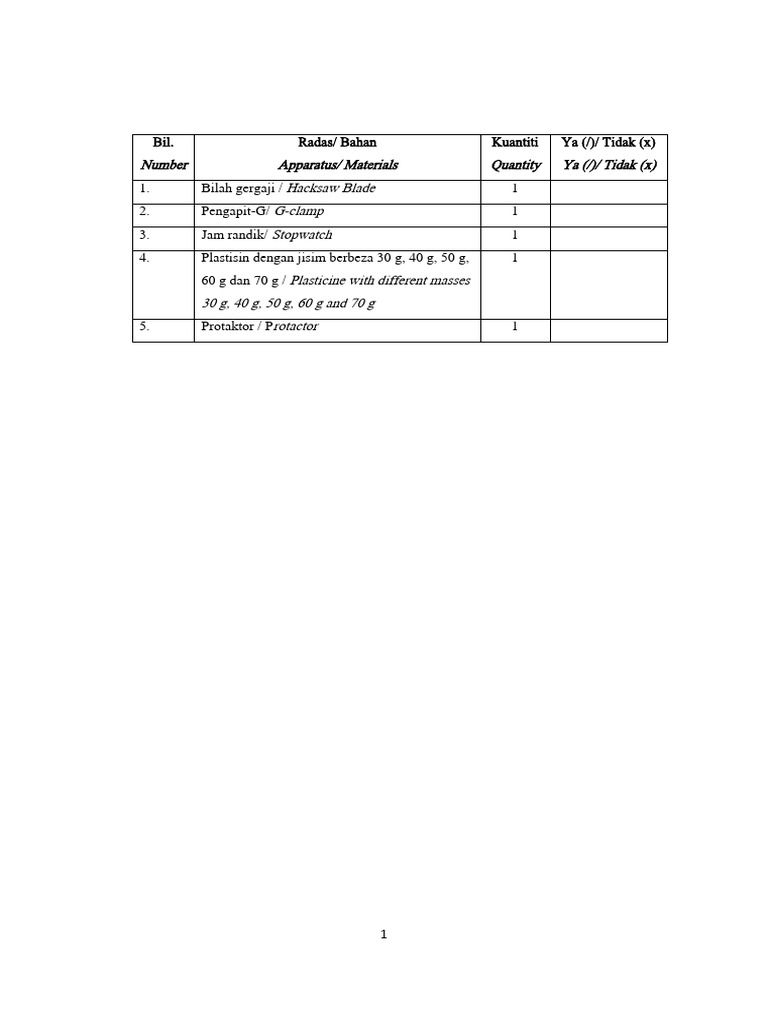 | Bil. Number | Radas/ Bahan Apparatus/ Materials | Kuantiti Quantity | Ya (/)/ Tidak (x) Ya (/)/ Tidak (x) |
|---|---|---|---|
| 1. | Bilah gergaji / Hacksaw Blade | 1 | |
| 2. | Pengapit-G/ G-clamp | 1 | |
| 3. | Jam randik/ Stopwatch | 1 | |
| 4. | Plastisin dengan jisim berbeza 30 g, 40 g, 50 g, 60 g dan 70 g / Plasticine with different masses 30 g, 40 g, 50 g, 60 g and 70 g | 1 | |
| 5. | Protaktor / Protactor | 1 | |

1